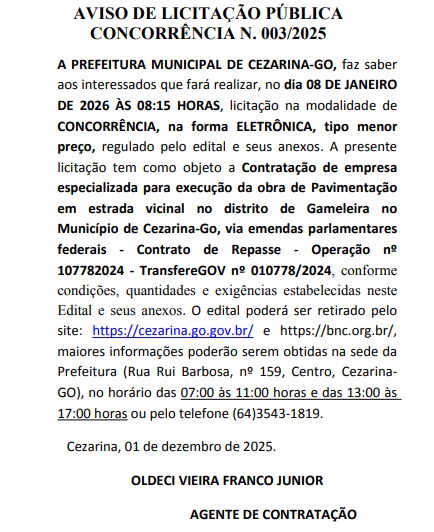 AVISO DE LICITAÇÃO PÚBLICA
CONCORRÊNCIA N. 003/2025

A PREFEITURA MUNICIPAL DE CEZARINA-GO, faz saber aos interessados que fará realizar, no dia 08 DE JANEIRO DE 2026 ÀS 08:15 HORAS, licitação na modalidade de CONCORRÊNCIA, na forma ELETRÔNICA, tipo menor preço, regulado pelo edital e seus anexos. A presente licitação tem como objeto a Contratação de empresa especializada para execução da obra de Pavimentação em estrada vicinal no distrito de Gameleira no Município de Cezarina-Go, via emendas parlamentares federais - Contrato de Repasse - Operação nº 107782024 - TransfereGOV nº 010778/2024, conforme condições, quantidades e exigências estabelecidas neste Edital e seus anexos. O edital poderá ser retirado pelo site: https://cezarina.go.gov.br/ e https://bnc.org.br/, maiores informações poderão serem obtidas na sede da Prefeitura (Rua Rui Barbosa, nº 159, Centro, Cezarina-GO), no horário das 07:00 às 11:00 horas e das 13:00 às 17:00 horas ou pelo telefone (64)3543-1819.

Cezarina, 01 de dezembro de 2025.

OLDECI VIEIRA FRANCO JUNIOR

AGENTE DE CONTRATAÇÃO